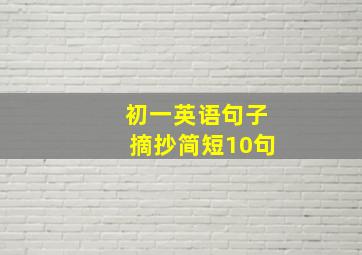 初一英语句子
摘抄简短10句